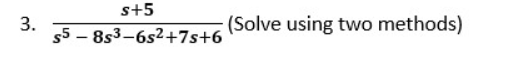 3. $\frac{s+5}{s^5-8s^3-6s^2+7s+6}$ (Solve using two methods)